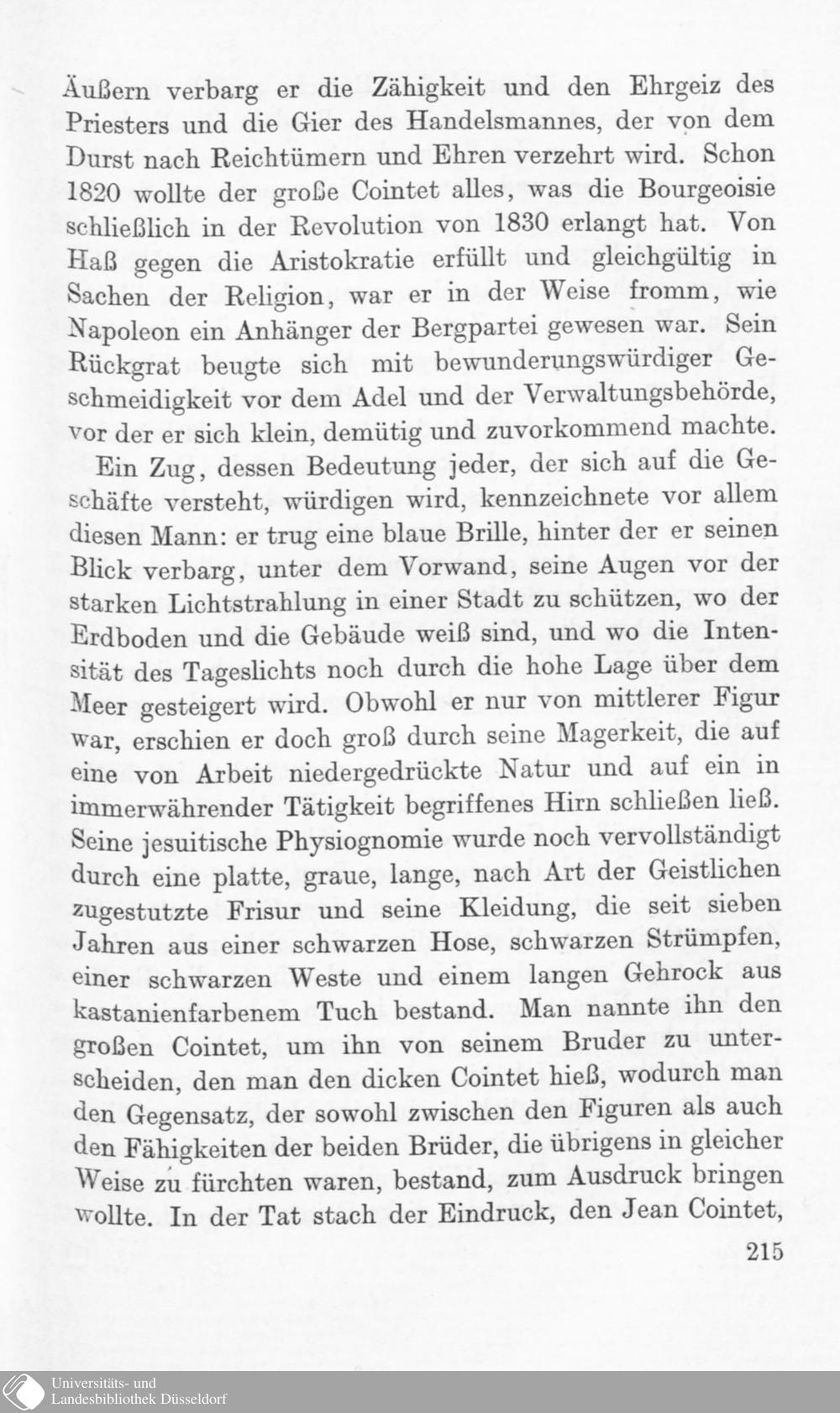 Äußern verbarg er die Zähigkeit und den Ehrgeiz des Priesters und die Gier des Handelsmannes, der von dem Durst nach Reichtümern und Ehren verzehrt wird. Schon 1820 wollte der große Cointet alles, was die Bourgeoisie schließlich in der Revolution von 1830 erlangt hat. Von Haß gegen die Aristokratie erfüllt und gleichgültig in Sachen der Religion, war er in der Weise fromm, wie Napoleon ein Anhänger der Bergpartei gewesen war. Sein Rückgrat beugte sich mit bewunderungswürdiger Geschmeidigkeit vor dem Adel und der Verwaltungsbehörde, vor der er sich klein, demütig und zuvorkommend machte.

Ein Zug, dessen Bedeutung jeder, der sich auf die Geschäfte versteht, würdigen wird, kennzeichnete vor allem diesen Mann: er trug eine blaue Brille, hinter der er seinen Blick verbarg, unter dem Vorwand, seine Augen vor der starken Lichtstrahlung in einer Stadt zu schützen, wo der Erdboden und die Gebäude weiß sind, und wo die Intensität des Tageslichts noch durch die hohe Lage über dem Meer gesteigert wird. Obwohl er nur von mittlerer Figur war, erschien er doch groß durch seine Magerkeit, die auf eine von Arbeit niedergedrückte Natur und auf ein in immerwährender Tätigkeit begriffenes Hirn schließen ließ. Seine jesuitische Physiognomie wurde noch vervollständigt durch eine platte, graue, lange, nach Art der Geistlichen zugestutzte Frisur und seine Kleidung, die seit sieben Jahren aus einer schwarzen Hose, schwarzen Strümpfen, einer schwarzen Weste und einem langen Gehrock aus kastanienfarbenem Tuch bestand. Man nannte ihn den großen Cointet, um ihn von seinem Bruder zu unterscheiden, den man den dicken Cointet hieß, wodurch man den Gegensatz, der sowohl zwischen den Figuren als auch den Fähigkeiten der beiden Brüder, die übrigens in gleicher Weise zu fürchten waren, bestand, zum Ausdruck bringen wollte. In der Tat stach der Eindruck, den Jean Cointet,

215

Universitäts- und
Landesbibliothek Düsseldorf